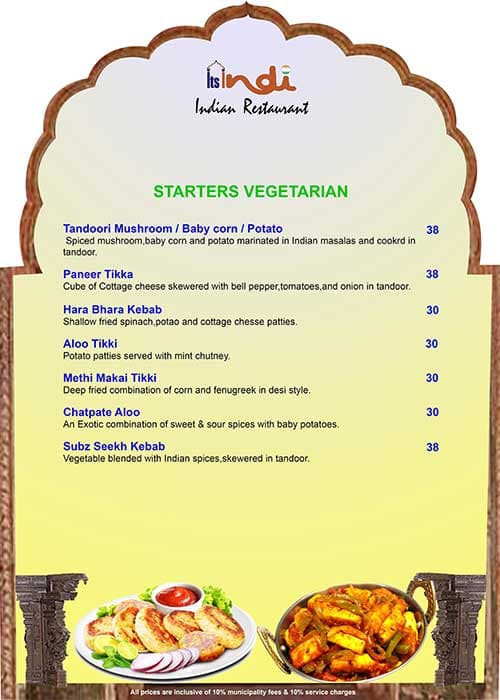 Its Indi
Indian Restaurant

STARTERS VEGETARIAN

Tandoori Mushroom / Baby corn / Potato 38
Spiced mushroom,baby corn and potato marinated in Indian masalas and cookrd in tandoor.

Paneer Tikka 38
Cube of Cottage cheese skewered with bell pepper,tomatoes,and onion in tandoor.

Hara Bhara Kebab 30
Shallow fried spinach,potao and cottage chesse patties.

Aloo Tikki 30
Potato patties served with mint chutney.

Methi Makai Tikki 30
Deep fried combination of corn and fenugreek in desi style.

Chatpate Aloo 30
An Exotic combination of sweet & sour spices with baby potatoes.

Subz Seekh Kebab 38
Vegetable blended with Indian spices,skewered in tandoor.

All prices are inclusive of 10% municipality fees & 10% service charges